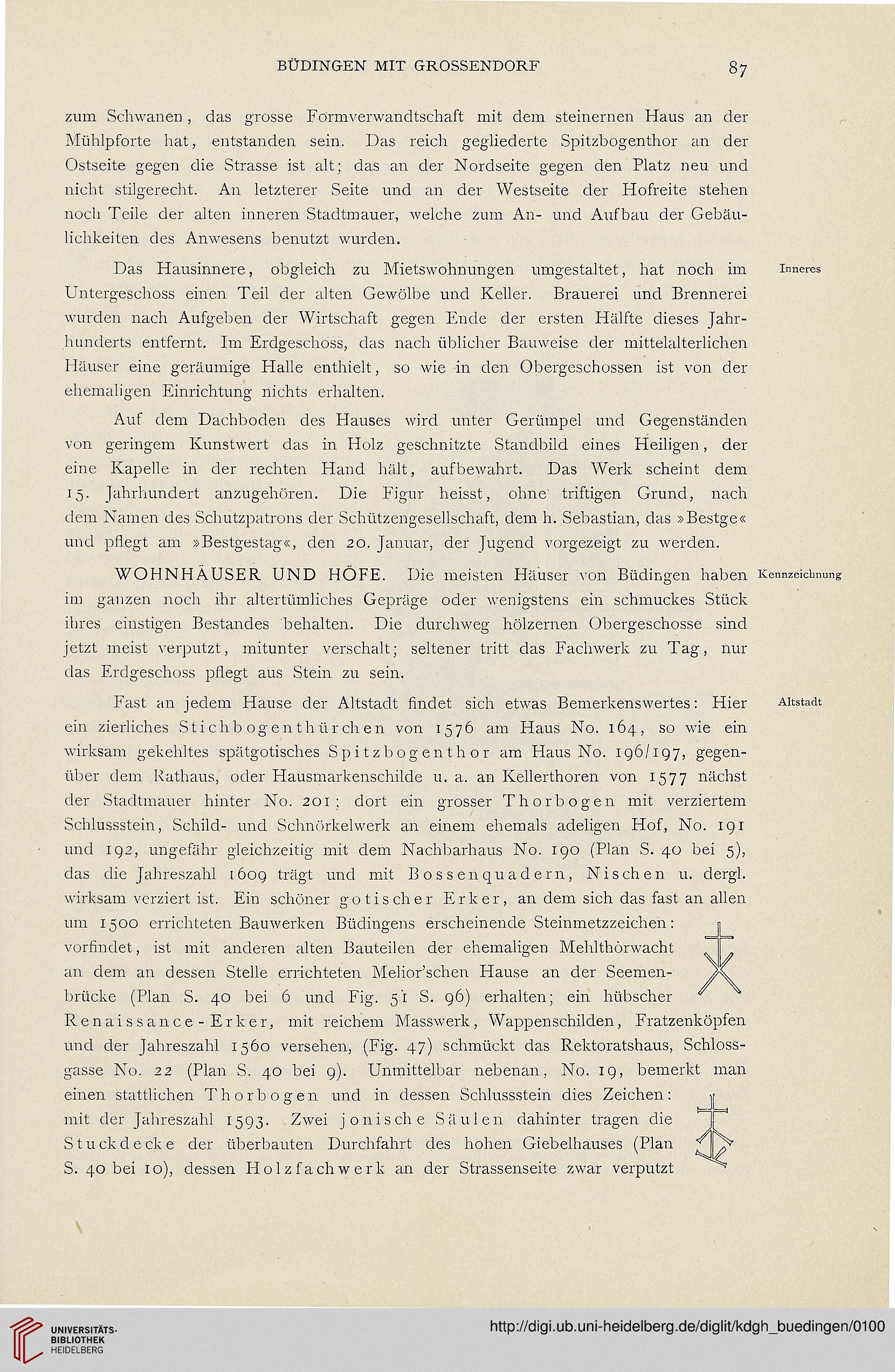 BÜDINGEN MIT GROSSENDORF 87

zum Schwanen, das grosse Formverwandtschaft mit dem steinernen Haus an der Mühlpforte hat, entstanden sein. Das reich gegliederte Spitzbogenthor an der Ostseite gegen die Strasse ist alt; das an der Nordseite gegen den Platz neu und nicht stilgerecht. An letzterer Seite und an der Westseite der Hofreite stehen noch Teile der alten inneren Stadtmauer, welche zum An- und Aufbau der Gebäulichkeiten des Anwesens benutzt wurden.

Inneres

Das Hausinnere, obgleich zu Mietswohnungen umgestaltet, hat noch im Untergeschoss einen Teil der alten Gewölbe und Keller. Brauerei und Brennerei wurden nach Aufgeben der Wirtschaft gegen Ende der ersten Hälfte dieses Jahrhunderts entfernt. Im Erdgeschoss, das nach üblicher Bauweise der mittelalterlichen Häuser eine geräumige Halle enthielt, so wie in den Obergeschossen ist von der ehemaligen Einrichtung nichts erhalten.

Auf dem Dachboden des Hauses wird unter Gerümpel und Gegenständen von geringem Kunstwert das in Holz geschnitzte Standbild eines Heiligen, der eine Kapelle in der rechten Hand hält, aufbewahrt. Das Werk scheint dem 15. Jahrhundert anzugehören. Die Figur heisst, ohne triftigen Grund, nach dem Namen des Schutzpatrons der Schützengesellschaft, dem h. Sebastian, das »Bestge« und pflegt am »Bestgestag«, den 20. Januar, der Jugend vorgezeigt zu werden.

Kennzeichnung

WOHNHÄUSER UND HÖFE. Die meisten Häuser von Büdingen haben im ganzen noch ihr altertümliches Gepräge oder wenigstens ein schmuckes Stück ihres einstigen Bestandes behalten. Die durchweg hölzernen Obergeschosse sind jetzt meist verputzt, mitunter verschalt; seltener tritt das Fachwerk zu Tag, nur das Erdgeschoss pflegt aus Stein zu sein.

Altstadt

Fast an jedem Hause der Altstadt findet sich etwas Bemerkenswertes: Hier ein zierliches Stichbogenthürchen von 1576 am Haus No. 164, so wie ein wirksam gekehltes spätgotisches Spitzbogenthor am Haus No. 196/197, gegenüber dem Rathaus, oder Hausmarkenschilde u. a. an Kellerthoren von 1577 nächst der Stadtmauer hinter No. 201; dort ein grosser Thorbogen mit verziertem Schlussstein, Schild- und Schnörkelwerk an einem ehemals adeligen Hof, No. 191 und 192, ungefähr gleichzeitig mit dem Nachbarhaus No. 190 (Plan S. 40 bei 5), das die Jahreszahl 1609 trägt und mit Bossenquadern, Nischen u. dergl. wirksam verziert ist. Ein schöner gotischer Erker, an dem sich das fast an allen um 1500 errichteten Bauwerken Büdingens erscheinende Steinmetzzeichen: vorfindet, ist mit anderen alten Bauteilen der ehemaligen Mehlthòrwacht an dem an dessen Stelle errichteten Melior'schen Hause an der Seemenbrücke (Plan S. 40 bei 6 und Fig. 51 S. 96) erhalten; ein hübscher Renaissance-Erker, mit reichem Masswerk, Wappenschilden, Fratzenköpfen und der Jahreszahl 1560 versehen, (Fig. 47) schmückt das Rektoratshaus, Schlossgasse No. 22 (Plan S. 40 bei 9). Unmittelbar nebenan, No. 19, bemerkt man einen stattlichen Thorbogen und in dessen Schlussstein dies Zeichen: mit der Jahreszahl 1593. Zwei jonische Säulen dahinter tragen die Stuckdecke der überbauten Durchfahrt des hohen Giebelhauses (Plan S. 40 bei 10), dessen Holzfachwerk an der Strassenseite zwar verputzt

UNIVERSITÄTS-BIBLIOTHEK HEIDELBERG
http://digi.ub.uni-heidelberg.de/diglit/kdgh_buedingen/0100